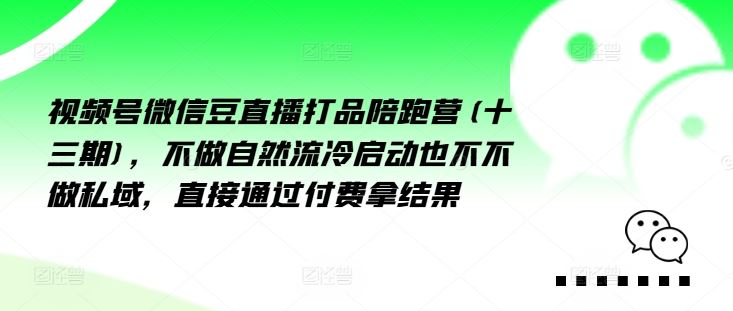 视频号微信豆直播打品陪跑营（十三期），不做自然流冷启动也不不做私域，直接通过付费拿结果